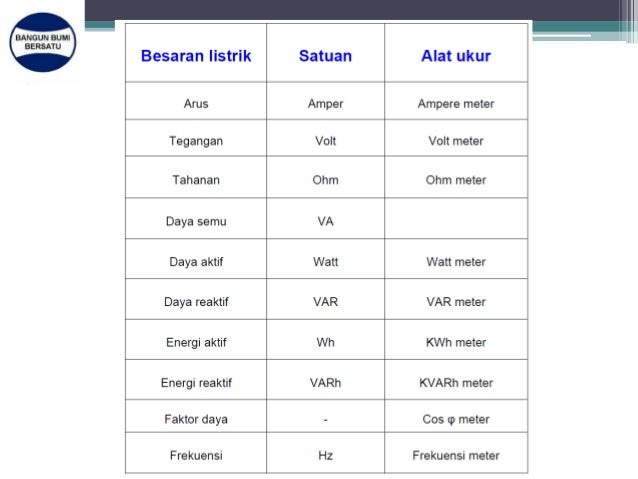 BANGUN BUMI BERSATU

| Besaran listrik | Satuan | Alat ukur |
|---|---|---|
| Arus | Amper | Ampere meter |
| Tegangan | Volt | Volt meter |
| Tahanan | Ohm | Ohm meter |
| Daya semu | VA | |
| Daya aktif | Watt | Watt meter |
| Daya reaktif | VAR | VAR meter |
| Energi aktif | Wh | KWh meter |
| Energi reaktif | VARh | KVARh meter |
| Faktor daya | - | Cos φ meter |
| Frekuensi | Hz | Frekuensi meter |